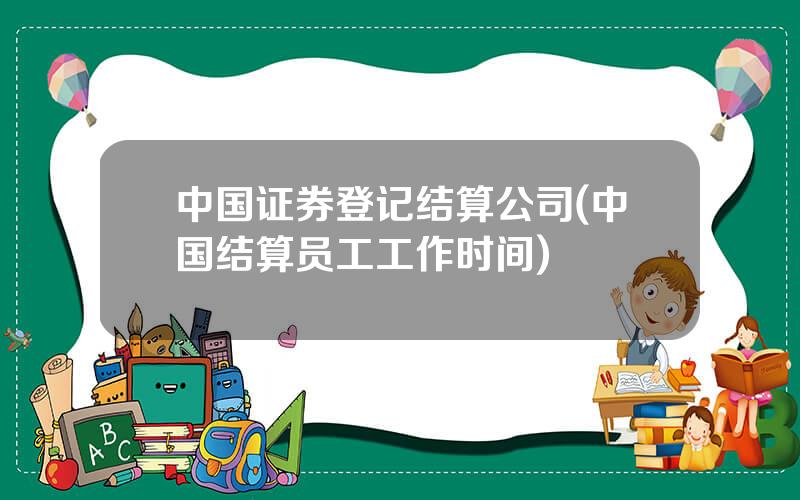 中国证券登记结算公司(中国结算员工工作时间)

A B C